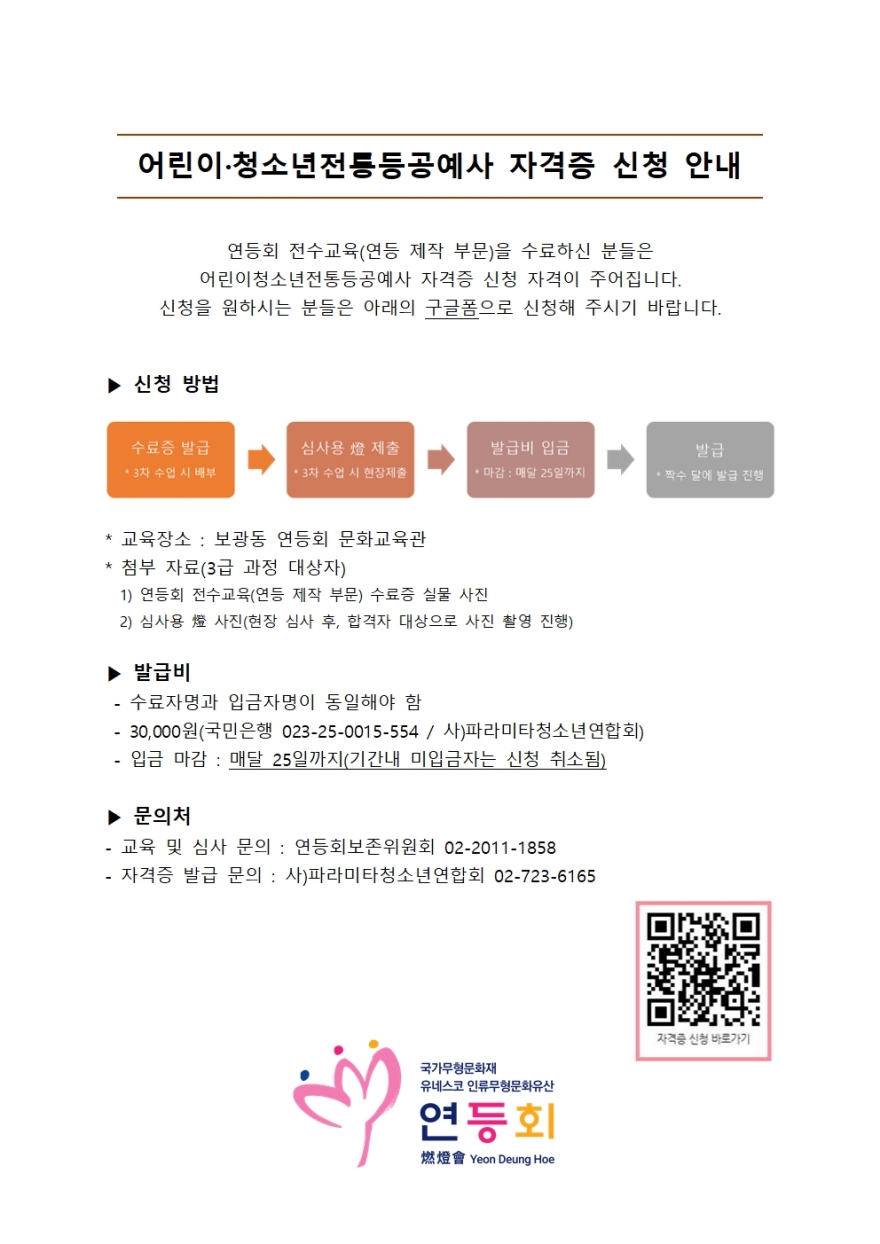 어린이·청소년전통등공예사 자격증 신청 안내

연등회 전수교육(연등 제작 부문)을 수료하신 분들은
어린이청소년전통등공예사 자격증 신청 자격이 주어집니다.
신청을 원하시는 분들은 아래의 구글폼으로 신청해 주시기 바랍니다.

▶ 신청 방법

수료증 발급
* 3차 수업 시 배부

심사용 燈 제출
* 3차 수업 시 현장제출

발급비 입금
* 마감 : 매달 25일까지

발급
* 짝수 달에 발급 진행

* 교육장소 : 보광동 연등회 문화교육관
* 첨부 자료(3급 과정 대상자)
1) 연등회 전수교육(연등 제작 부문) 수료증 실물 사진
2) 심사용 燈 사진(현장 심사 후, 합격자 대상으로 사진 촬영 진행)

▶ 발급비
- 수료자명과 입금자명이 동일해야 함
- 30,000원(국민은행 023-25-0015-554 / 사)파라미타청소년연합회)
- 입금 마감 : 매달 25일까지(기간내 미입금자는 신청 취소됨)

▶ 문의처
- 교육 및 심사 문의 : 연등회보존위원회 02-2011-1858
- 자격증 발급 문의 : 사)파라미타청소년연합회 02-723-6165

자격증 신청 바로가기

국가무형문화재
유네스코 인류무형문화유산
연등회
燃燈會 Yeon Deung Hoe